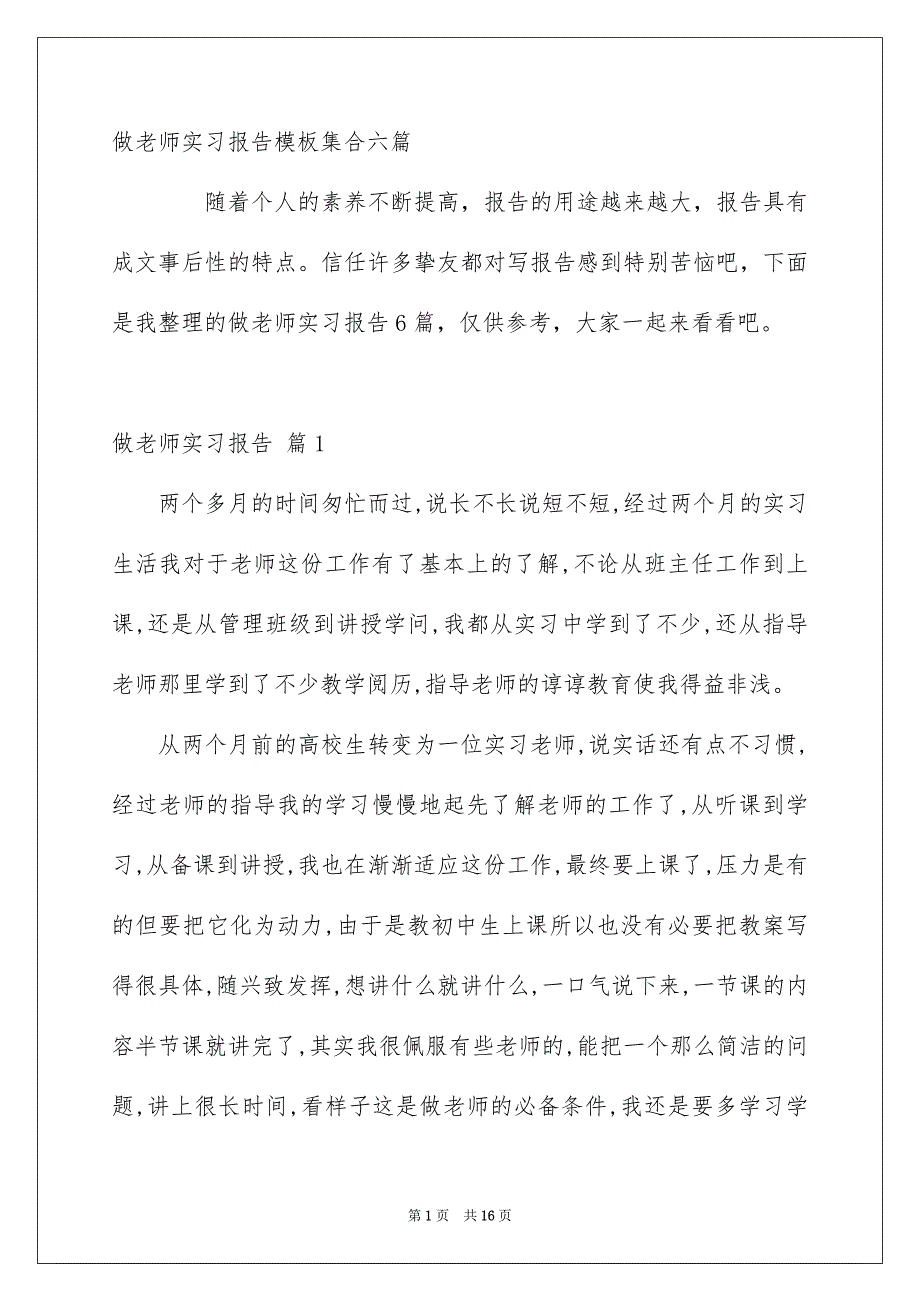 做老师实习报告模板集合六篇

随着个人的素养不断提高，报告的用途越来越大，报告具有成文事后性的特点。信任许多挚友都对写报告感到特别苦恼吧，下面是我整理的做老师实习报告6篇，仅供参考，大家一起来看看吧。

做老师实习报告 篇1

两个多月的时间匆忙而过,说长不长说短不短,经过两个月的实习生活我对于老师这份工作有了基本上的了解,不论从班主任工作到上课,还是从管理班级到讲授学问,我都从实习中学到了不少,还从指导老师那里学到了不少教学阅历,指导老师的谆谆教育使我得益非浅。

从两个月前的高校生转变为一位实习老师,说实话还有点不习惯，经过老师的指导我的学习慢慢地起先了解老师的工作了,从听课到学习,从备课到讲授,我也在渐渐适应这份工作,最终要上课了,压力是有的但要把它化为动力,由于是教初中生上课所以也没有必要把教案写得很具体,随兴致发挥,想讲什么就讲什么,一口气说下来,一节课的内容半节课就讲完了,其实我很佩服有些老师的,能把一个那么简洁的问题,讲上很长时间,看样子这是做老师的必备条件,我还是要多学习学

第1页 共16页